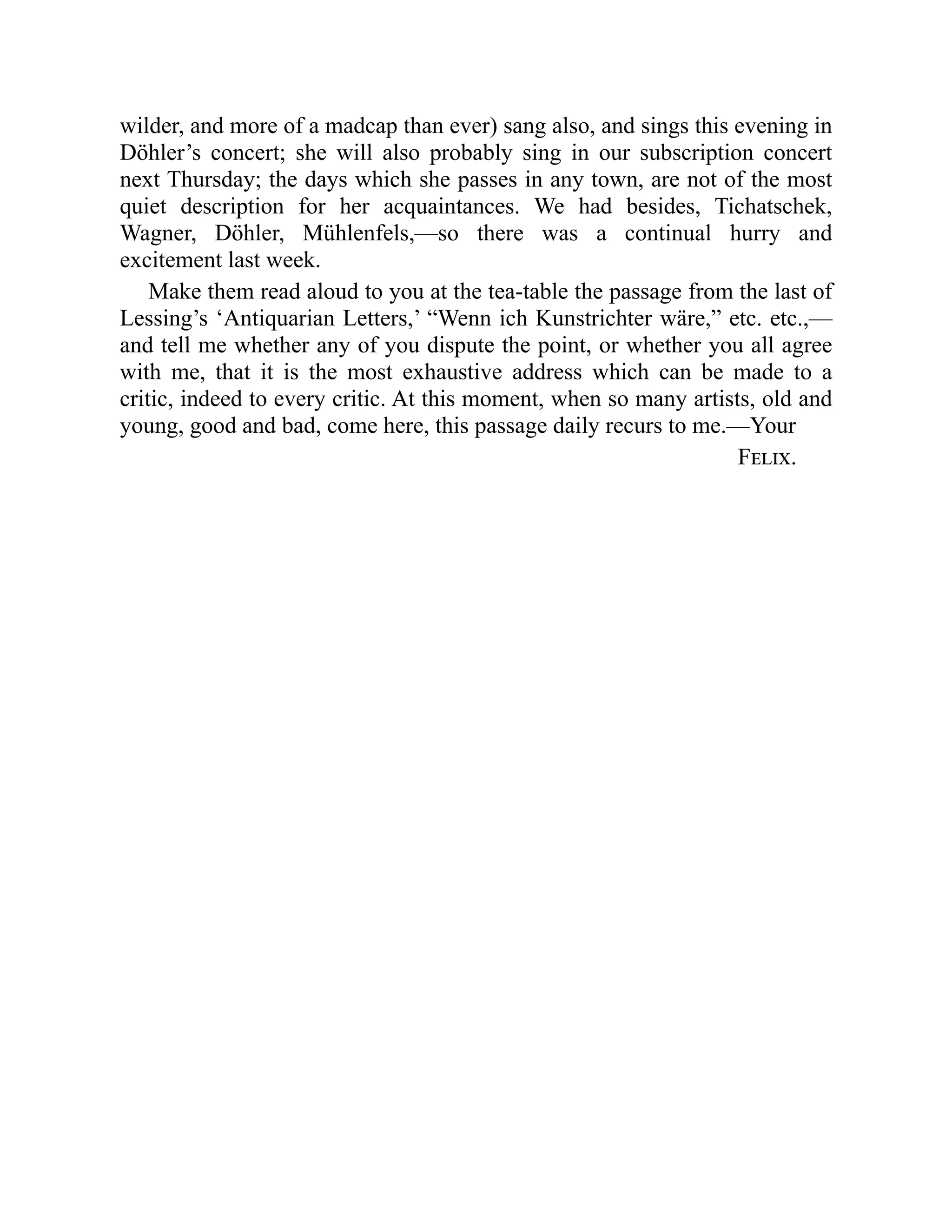 wilder, and more of a madcap than ever) sang also, and sings this evening in Döhler’s concert; she will also probably sing in our subscription concert next Thursday; the days which she passes in any town, are not of the most quiet description for her acquaintances. We had besides, Tichatschek, Wagner, Döhler, Mühlenfels,—so there was a continual hurry and excitement last week.

Make them read aloud to you at the tea-table the passage from the last of Lessing’s ‘Antiquarian Letters,’ “Wenn ich Kunstrichter wäre,” etc. etc.,—and tell me whether any of you dispute the point, or whether you all agree with me, that it is the most exhaustive address which can be made to a critic, indeed to every critic. At this moment, when so many artists, old and young, good and bad, come here, this passage daily recurs to me.—Your

FELIX.